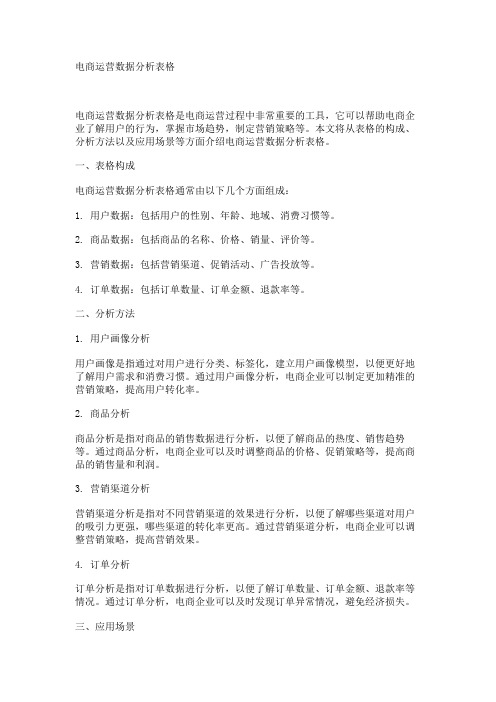 电商运营数据分析表格

电商运营数据分析表格是电商运营过程中非常重要的工具，它可以帮助电商企业了解用户的行为，掌握市场趋势，制定营销策略等。本文将从表格的构成、分析方法以及应用场景等方面介绍电商运营数据分析表格。

一、表格构成

电商运营数据分析表格通常由以下几个方面组成：

1. 用户数据：包括用户的性别、年龄、地域、消费习惯等。

2. 商品数据：包括商品的名称、价格、销量、评价等。

3. 营销数据：包括营销渠道、促销活动、广告投放等。

4. 订单数据：包括订单数量、订单金额、退款率等。

二、分析方法

1. 用户画像分析

用户画像是指通过对用户进行分类、标签化，建立用户画像模型，以便更好地了解用户需求和消费习惯。通过用户画像分析，电商企业可以制定更加精准的营销策略，提高用户转化率。

2. 商品分析

商品分析是指对商品的销售数据进行分析，以便了解商品的热度、销售趋势等。通过商品分析，电商企业可以及时调整商品的价格、促销策略等，提高商品的销售量和利润。

3. 营销渠道分析

营销渠道分析是指对不同营销渠道的效果进行分析，以便了解哪些渠道对用户的吸引力更强，哪些渠道的转化率更高。通过营销渠道分析，电商企业可以调整营销策略，提高营销效果。

4. 订单分析

订单分析是指对订单数据进行分析，以便了解订单数量、订单金额、退款率等情况。通过订单分析，电商企业可以及时发现订单异常情况，避免经济损失。

三、应用场景